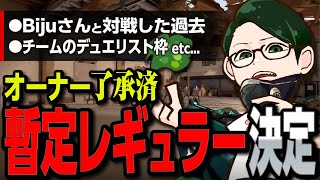 ●Bijuさんと対戦した過去
●チームのデュエリスト枠 etc...

オーナー了承済

暫定レギュラー決定